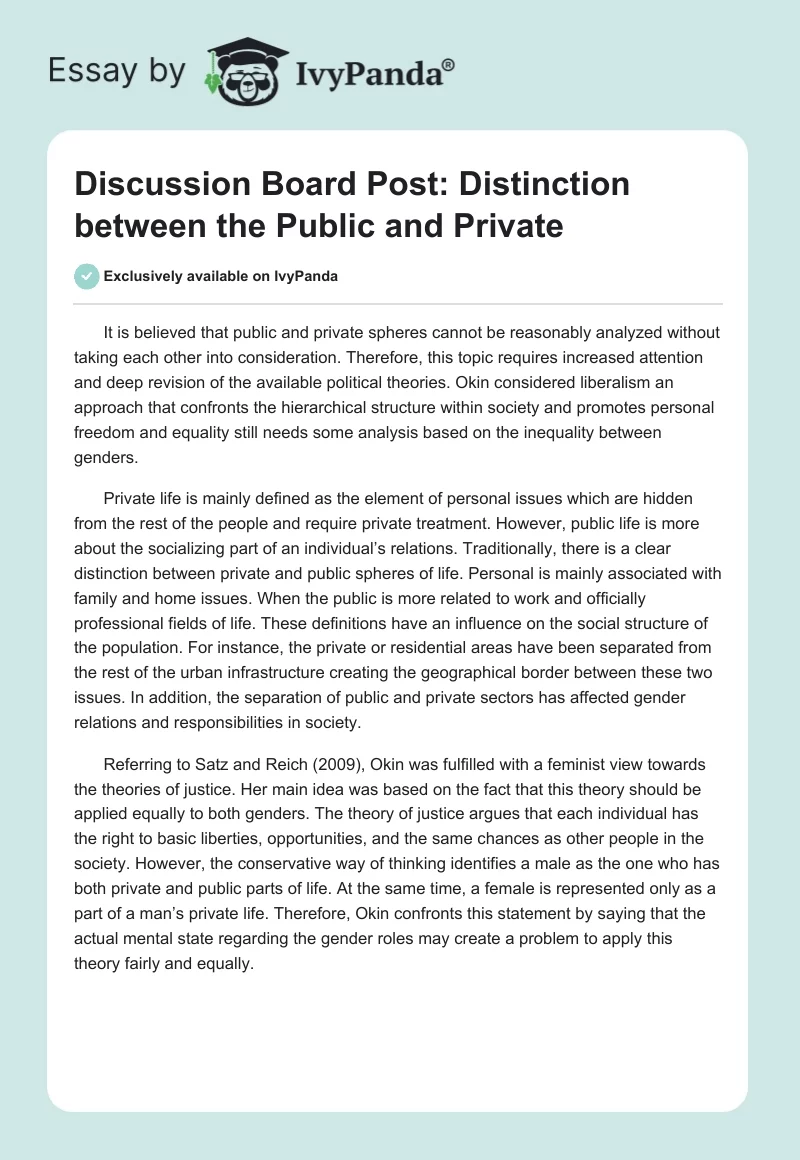 Essay by IvyPanda®

Discussion Board Post: Distinction between the Public and Private

Exclusively available on IvyPanda

It is believed that public and private spheres cannot be reasonably analyzed without taking each other into consideration. Therefore, this topic requires increased attention and deep revision of the available political theories. Okin considered liberalism an approach that confronts the hierarchical structure within society and promotes personal freedom and equality still needs some analysis based on the inequality between genders.

Private life is mainly defined as the element of personal issues which are hidden from the rest of the people and require private treatment. However, public life is more about the socializing part of an individual's relations. Traditionally, there is a clear distinction between private and public spheres of life. Personal is mainly associated with family and home issues. When the public is more related to work and officially professional fields of life. These definitions have an influence on the social structure of the population. For instance, the private or residential areas have been separated from the rest of the urban infrastructure creating the geographical border between these two issues. In addition, the separation of public and private sectors has affected gender relations and responsibilities in society.

Referring to Satz and Reich (2009), Okin was fulfilled with a feminist view towards the theories of justice. Her main idea was based on the fact that this theory should be applied equally to both genders. The theory of justice argues that each individual has the right to basic liberties, opportunities, and the same chances as other people in the society. However, the conservative way of thinking identifies a male as the one who has both private and public parts of life. At the same time, a female is represented only as a part of a man's private life. Therefore, Okin confronts this statement by saying that the actual mental state regarding the gender roles may create a problem to apply this theory fairly and equally.